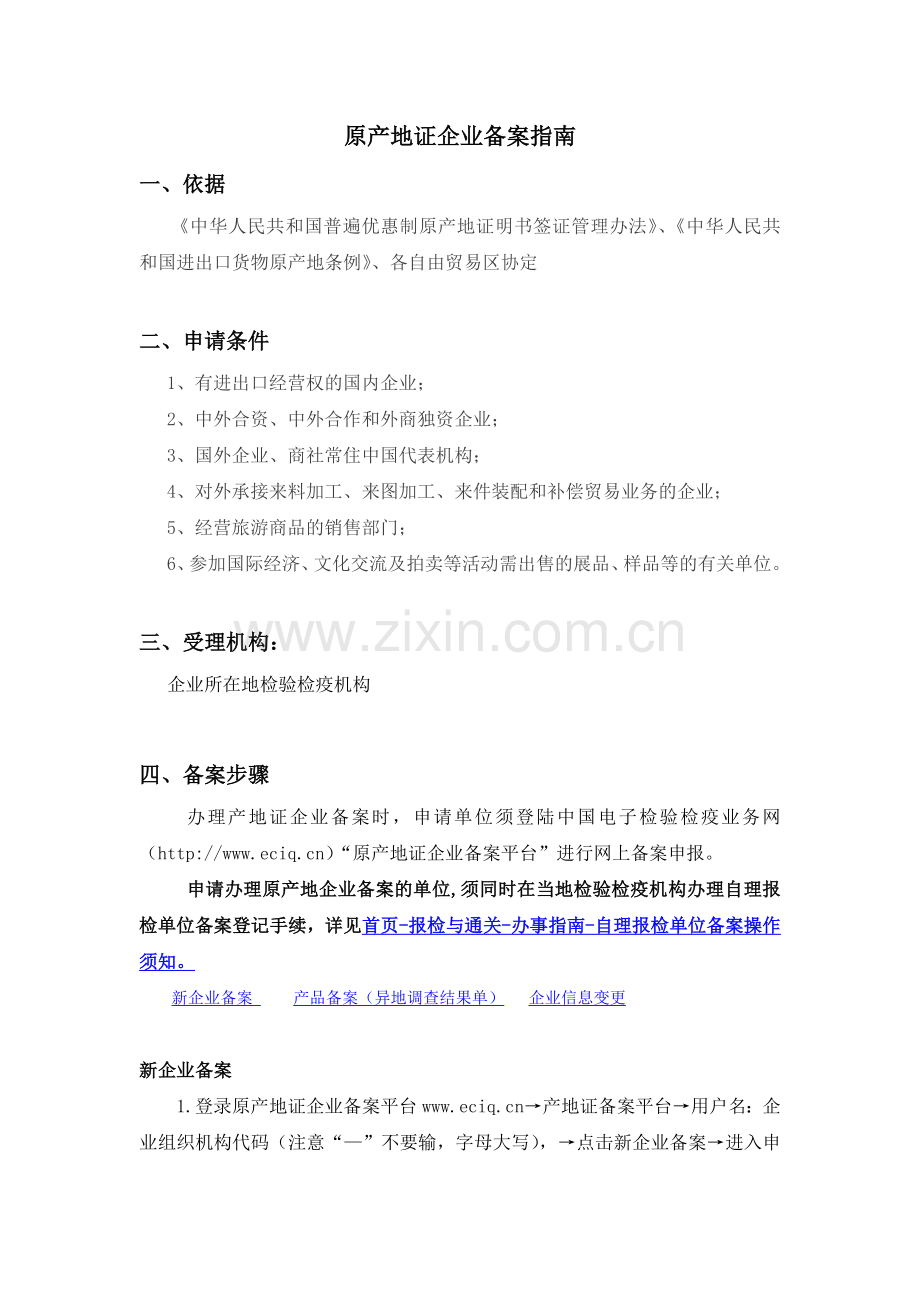 原产地证企业备案指南

一、依据

《中华人民共和国普遍优惠制原产地证明书签证管理办法》、《中华人民共和国进出口货物原产地条例》、各自由贸易区协定

二、申请条件

1、有进出口经营权的国内企业；

2、中外合资、中外合作和外商独资企业；

3、国外企业、商社常住中国代表机构；

4、对外承接来料加工、来图加工、来件装配和补偿贸易业务的企业；

5、经营旅游商品的销售部门；

6、参加国际经济、文化交流及拍卖等活动需出售的展品、样品等的有关单位。

www.zixin.com.cn

三、受理机构：

企业所在地检验检疫机构

四、备案步骤

办理产地证企业备案时，申请单位须登陆中国电子检验检疫业务网（http://www.eciq.cn）“原产地证企业备案平台”进行网上备案申报。

申请办理原产地企业备案的单位,须同时在当地检验检疫机构办理自理报检单位备案登记手续，详见首页-报检与通关-办事指南-自理报检单位备案操作须知。

新企业备案　产品备案（异地调查结果单）　企业信息变更

新企业备案

1.登录原产地证企业备案平台 www.eciq.cn→产地证备案平台→用户名：企业组织机构代码（注意“—”不要输，字母大写），→点击新企业备案→进入申